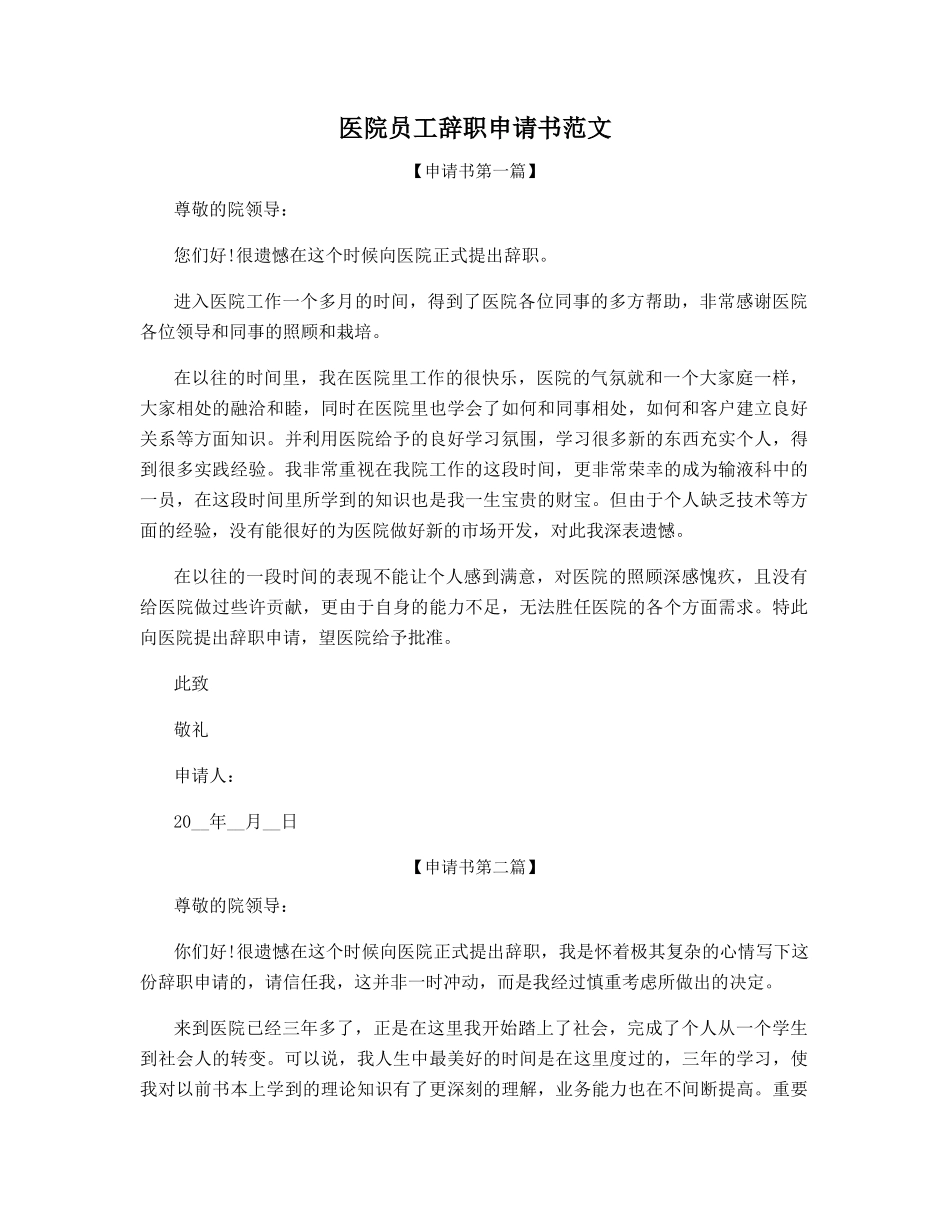 医院员工辞职申请书范文

【申请书第一篇】

尊敬的院领导：

您们好!很遗憾在这个时候向医院正式提出辞职。

进入医院工作一个多月的时间，得到了医院各位同事的多方帮助，非常感谢医院各位领导和同事的照顾和栽培。

在以往的时间里，我在医院里工作的很快乐，医院的气氛就和一个大家庭一样，大家相处的融洽和睦，同时在医院里也学会了如何和同事相处，如何和客户建立良好关系等方面知识。并利用医院给予的良好学习氛围，学习很多新的东西充实个人，得到很多实践经验。我非常重视在我院工作的这段时间，更非常荣幸的成为输液科中的一员，在这段时间里所学到的知识也是我一生宝贵的财宝。但由于个人缺乏技术等方面的经验，没有能很好的为医院做好新的市场开发，对此我深表遗憾。

在以往的一段时间的表现不能让个人感到满意，对医院的照顾深感愧疚，且没有给医院做过些许贡献，更由于自身的能力不足，无法胜任医院的各个方面需求。特此向医院提出辞职申请，望医院给予批准。

此致

敬礼

申请人：

20__年__月__日

【申请书第二篇】

尊敬的院领导：

你们好!很遗憾在这个时候向医院正式提出辞职，我是怀着极其复杂的心情写下这份辞职申请的，请信任我，这并非一时冲动，而是我经过慎重考虑所做出的决定。

来到医院已经三年多了，正是在这里我开始踏上了社会，完成了个人从一个学生到社会人的转变。可以说，我人生中最美好的时间是在这里度过的，三年的学习，使我对以前书本上学到的理论知识有了更深刻的理解，业务能力也在不间断提高。重要